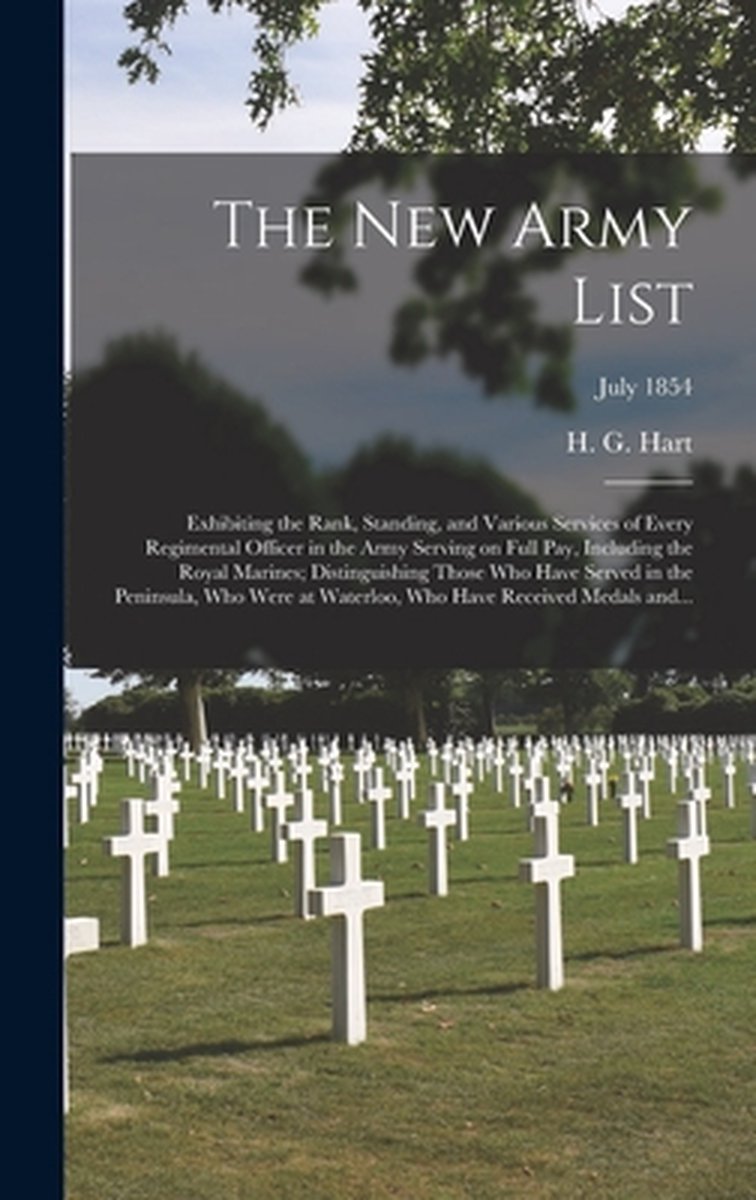 The New Army List

July 1854

H. G. Hart

Exhibiting the Rank, Standing, and Various Services of Every Regimental Officer in the Army Serving on Full Pay, Including the Royal Marines; Distinguishing Those Who Have Served in the Peninsula, Who Were at Waterloo, Who Have Received Medals and...